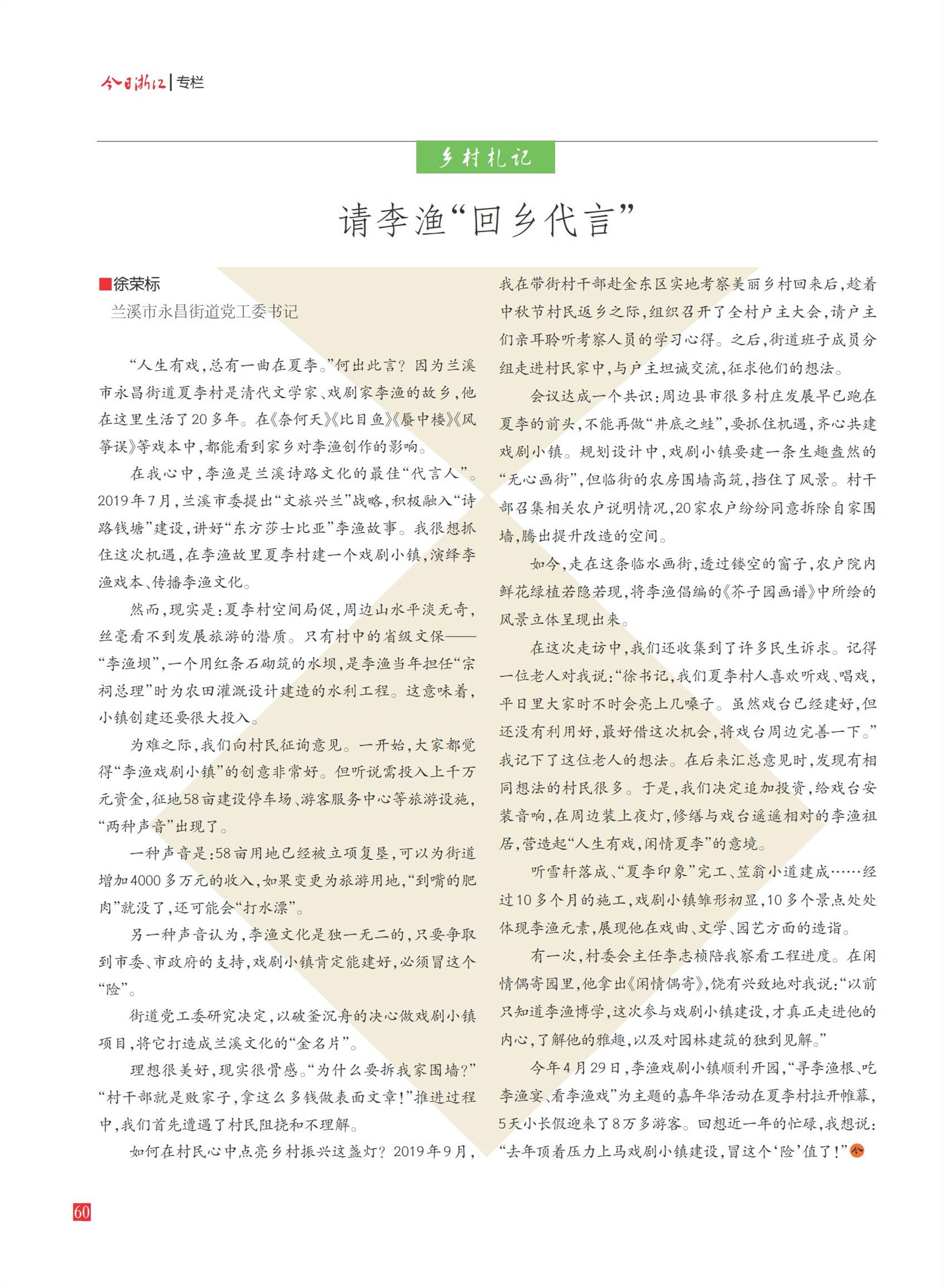 今日浙江 | 专栏

乡村札记

请李渔“回乡代言”

■徐荣标
兰溪市永昌街道党工委书记

“人生有戏，总有一曲在夏李。”何出此言？因为兰溪市永昌街道夏李村是清代文学家、戏剧家李渔的故乡，他在这里生活了20多年。在《奈何天》《比目鱼》《蜃中楼》《风筝误》等戏本中，都能看到家乡对李渔创作的影响。

在我心中，李渔是兰溪诗路文化的最佳“代言人”。2019年7月，兰溪市委提出“文旅兴兰”战略，积极融入“诗路钱塘”建设，讲好“东方莎士比亚”李渔故事。我很想抓住这次机遇，在李渔故里夏李村建一个戏剧小镇，演绎李渔戏本、传播李渔文化。

然而，现实是：夏李村空间局促，周边山水平淡无奇，丝毫看不到发展旅游的潜质。只有村中的省级文保——“李渔坝”，一个用红条石砌筑的水坝，是李渔当年担任“宗祠总理”时为农田灌溉设计建造的水利工程。这意味着，小镇创建还要很大投入。

为难之际，我们向村民征询意见。一开始，大家都觉得“李渔戏剧小镇”的创意非常好。但听说需投入上千万元资金，征地58亩建设停车场、游客服务中心等旅游设施，“两种声音”出现了。

一种声音是：58亩用地已经被立项复垦，可以为街道增加4000多万元的收入，如果变更为旅游用地，“到嘴的肥肉”就没了，还可能会“打水漂”。

另一种声音认为，李渔文化是独一无二的，只要争取到市委、市政府的支持，戏剧小镇肯定能建好，必须冒这个“险”。

街道党工委研究决定，以破釜沉舟的决心做戏剧小镇项目，将它打造成兰溪文化的“金名片”。

理想很美好，现实很骨感。“为什么要拆我家围墙？”“村干部就是败家子，拿这么多钱做表面文章！”推进过程中，我们首先遭遇了村民阻挠和不理解。

如何在村民心中点亮乡村振兴这盏灯？2019年9月，我在带街村干部赴金东区实地考察美丽乡村回来后，趁着中秋节村民返乡之际，组织召开了全村户主大会，请户主们亲耳聆听考察人员的学习心得。之后，街道班子成员分组走进村民家中，与户主坦诚交流，征求他们的想法。

会议达成一个共识：周边县市很多村庄发展早已跑在夏李的前头，不能再做“井底之蛙”，要抓住机遇，齐心共建戏剧小镇。规划设计中，戏剧小镇要建一条生趣盎然的“无心画街”，但临街的农房围墙高筑，挡住了风景。村干部召集相关农户说明情况，20家农户纷纷同意拆除自家围墙，腾出提升改造的空间。

如今，走在这条临水画街，透过镂空的窗子，农户院内鲜花绿植若隐若现，将李渔倡编的《芥子园画谱》中所绘的风景立体呈现出来。

在这次走访中，我们还收集到了许多民生诉求。记得一位老人对我说：“徐书记，我们夏李村人喜欢听戏、唱戏，平日里大家时不时会亮上几嗓子。虽然戏台已经建好，但还没有利用好，最好借这次机会，将戏台周边完善一下。”我记下了这位老人的想法。在后来汇总意见时，发现有相同想法的村民很多。于是，我们决定追加投资，给戏台安装音响，在周边装上夜灯，修缮与戏台遥遥相对的李渔祖居，营造起“人生有戏，闲情夏李”的意境。

听雪轩落成、“夏李印象”完工、笠翁小道建成……经过10多个月的施工，戏剧小镇雏形初显，10多个景点处处体现李渔元素，展现他在戏曲、文学、园艺方面的造诣。

有一次，村委会主任李志桢陪我察看工程进度。在闲情偶寄园里，他拿出《闲情偶寄》，饶有兴致地对我说：“以前只知道李渔博学，这次参与戏剧小镇建设，才真正走进他的内心，了解他的雅趣，以及对园林建筑的独到见解。”

今年4月29日，李渔戏剧小镇顺利开园，“寻李渔根、吃李渔宴、看李渔戏”为主题的嘉年华活动在夏李村拉开帷幕，5天小长假迎来了8万多游客。回想近一年的忙碌，我想说：“去年顶着压力上马戏剧小镇建设，冒这个‘险’值了！”

60